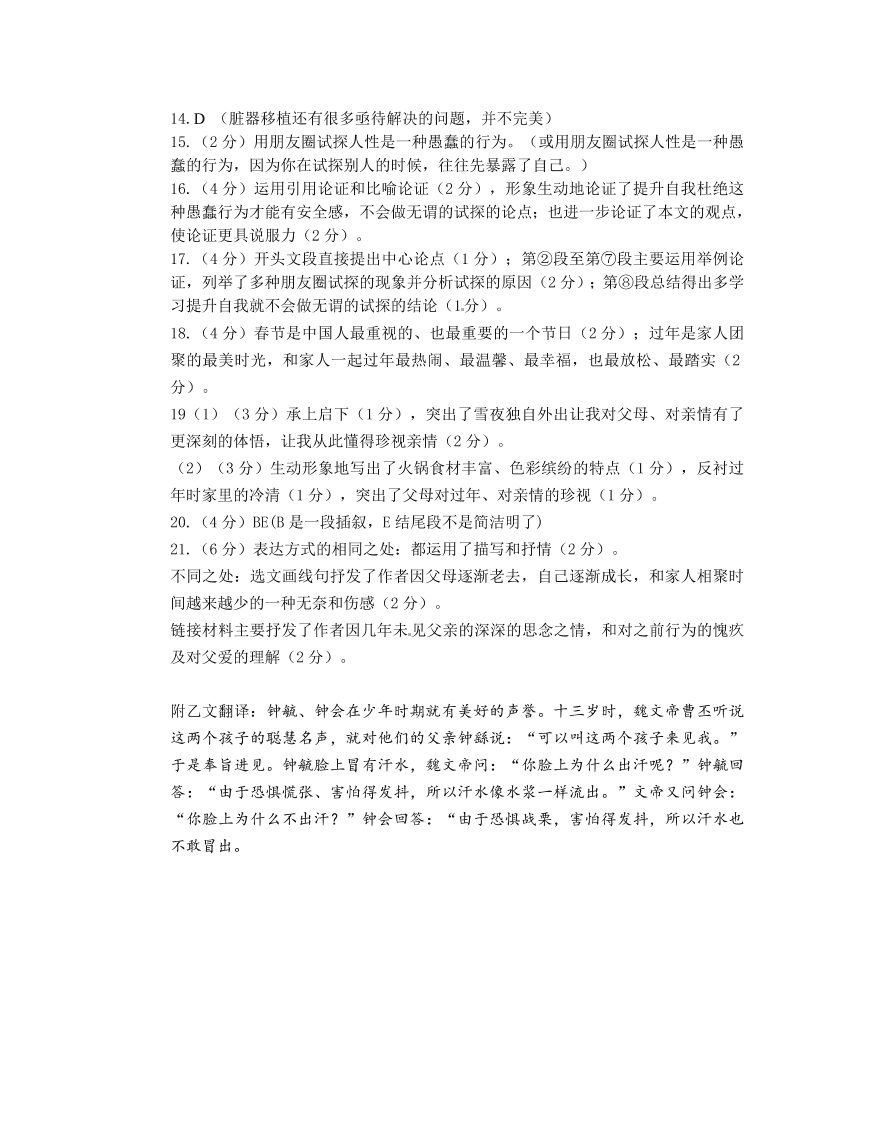 14. D （脏器移植还有很多亟待解决的问题，并不完美）
15.（2 分）用朋友圈试探人性是一种愚蠢的行为。（或用朋友圈试探人性是一种愚蠢的行为，因为你在试探别人的时候，往往先暴露了自己。）
16.（4 分）运用引用论证和比喻论证（2 分），形象生动地论证了提升自我杜绝这种愚蠢行为才能有安全感，不会做无谓的试探的论点；也进一步论证了本文的观点，使论证更具说服力（2 分）。
17.（4 分）开头文段直接提出中心论点（1 分）；第②段至第⑦段主要运用举例论证，列举了多种朋友圈试探的现象并分析试探的原因（2 分）；第⑧段总结得出多学习提升自我就不会做无谓的试探的结论（1分）。
18.（4 分）春节是中国人最重视的、也最重要的一个节日（2 分）；过年是家人团聚的最美时光，和家人一起过年最热闹、最温馨、最幸福，也最放松、最踏实（2 分）。
19（1）（3 分）承上启下（1 分），突出了雪夜独自外出让我对父母、对亲情有了更深刻的体悟，让我从此懂得珍视亲情（2 分）。
（2）（3 分）生动形象地写出了火锅食材丰富、色彩缤纷的特点（1 分），反衬过年时家里的冷清（1 分），突出了父母对过年、对亲情的珍视（1 分）。
20.（4 分）BE(B 是一段插叙，E 结尾段不是简洁明了)
21.（6 分）表达方式的相同之处：都运用了描写和抒情（2 分）。
不同之处：选文画线句抒发了作者因父母逐渐老去，自己逐渐成长，和家人相聚时间越来越少的一种无奈和伤感（2 分）。
链接材料主要抒发了作者因几年未见父亲的深深的思念之情，和对之前行为的愧疚及对父爱的理解（2 分）。

附乙文翻译：钟毓、钟会在少年时期就有美好的声誉。十三岁时，魏文帝曹丕听说这两个孩子的聪慧名声，就对他们的父亲钟繇说：“可以叫这两个孩子来见我。”于是奉旨进见。钟毓脸上冒有汗水，魏文帝问：“你脸上为什么出汗呢？”钟毓回答：“由于恐惧慌张、害怕得发抖，所以汗水像水浆一样流出。”文帝又问钟会：“你脸上为什么不出汗？”钟会回答：“由于恐惧战栗，害怕得发抖，所以汗水也不敢冒出。